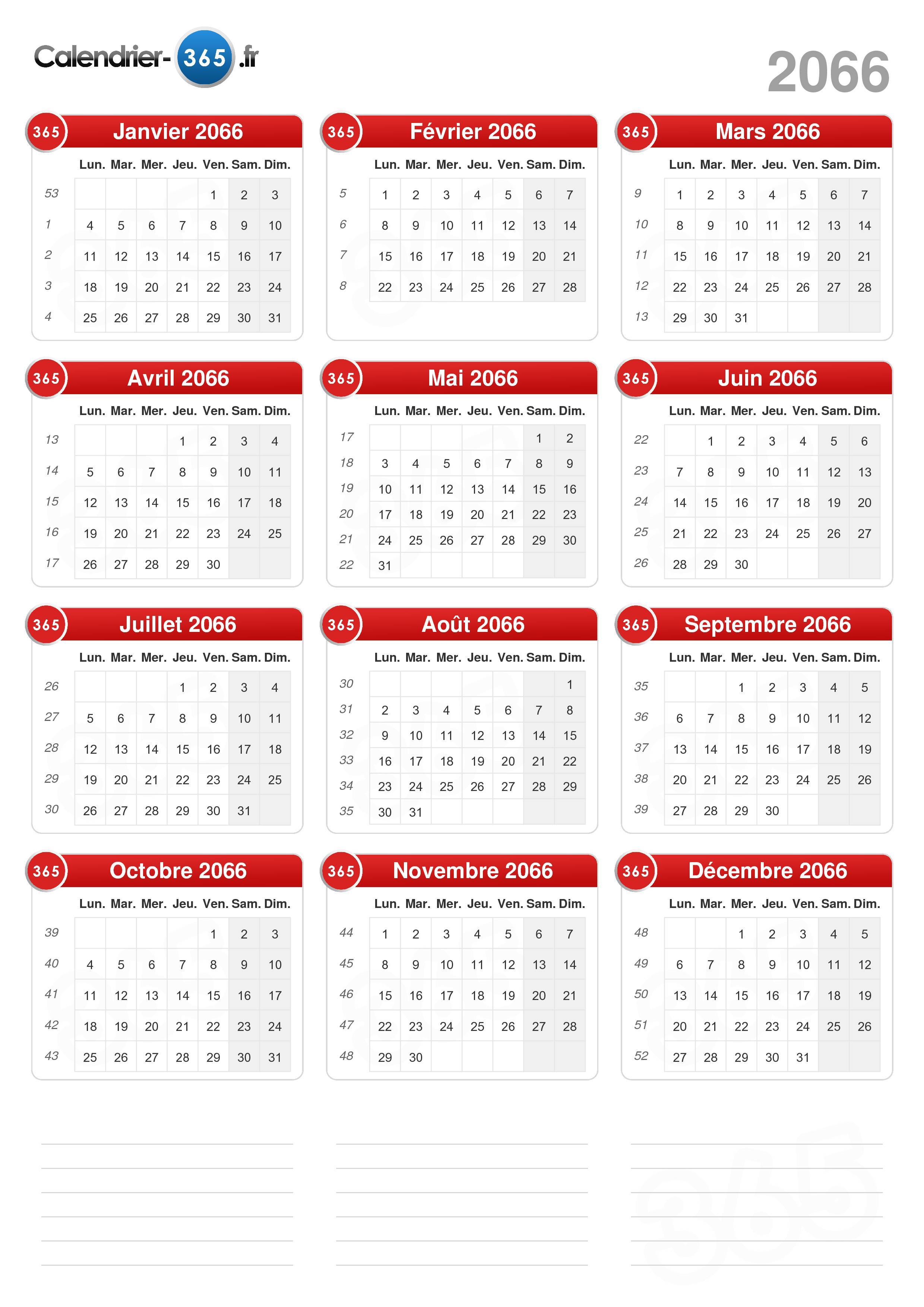 Calendrier-365.fr

2066

365 Janvier 2066

| | Lun. | Mar. | Mer. | Jeu. | Ven. | Sam. | Dim. |
|---|---|---|---|---|---|---|---|
| 53 | | | | | 1 | 2 | 3 |
| 1 | 4 | 5 | 6 | 7 | 8 | 9 | 10 |
| 2 | 11 | 12 | 13 | 14 | 15 | 16 | 17 |
| 3 | 18 | 19 | 20 | 21 | 22 | 23 | 24 |
| 4 | 25 | 26 | 27 | 28 | 29 | 30 | 31 |

365 Février 2066

| | Lun. | Mar. | Mer. | Jeu. | Ven. | Sam. | Dim. |
|---|---|---|---|---|---|---|---|
| 5 | 1 | 2 | 3 | 4 | 5 | 6 | 7 |
| 6 | 8 | 9 | 10 | 11 | 12 | 13 | 14 |
| 7 | 15 | 16 | 17 | 18 | 19 | 20 | 21 |
| 8 | 22 | 23 | 24 | 25 | 26 | 27 | 28 |

365 Mars 2066

| | Lun. | Mar. | Mer. | Jeu. | Ven. | Sam. | Dim. |
|---|---|---|---|---|---|---|---|
| 9 | 1 | 2 | 3 | 4 | 5 | 6 | 7 |
| 10 | 8 | 9 | 10 | 11 | 12 | 13 | 14 |
| 11 | 15 | 16 | 17 | 18 | 19 | 20 | 21 |
| 12 | 22 | 23 | 24 | 25 | 26 | 27 | 28 |
| 13 | 29 | 30 | 31 | | | | |

365 Avril 2066

| | Lun. | Mar. | Mer. | Jeu. | Ven. | Sam. | Dim. |
|---|---|---|---|---|---|---|---|
| 13 | | | | 1 | 2 | 3 | 4 |
| 14 | 5 | 6 | 7 | 8 | 9 | 10 | 11 |
| 15 | 12 | 13 | 14 | 15 | 16 | 17 | 18 |
| 16 | 19 | 20 | 21 | 22 | 23 | 24 | 25 |
| 17 | 26 | 27 | 28 | 29 | 30 | | |

365 Mai 2066

| | Lun. | Mar. | Mer. | Jeu. | Ven. | Sam. | Dim. |
|---|---|---|---|---|---|---|---|
| 17 | | | | | | 1 | 2 |
| 18 | 3 | 4 | 5 | 6 | 7 | 8 | 9 |
| 19 | 10 | 11 | 12 | 13 | 14 | 15 | 16 |
| 20 | 17 | 18 | 19 | 20 | 21 | 22 | 23 |
| 21 | 24 | 25 | 26 | 27 | 28 | 29 | 30 |
| 22 | 31 | | | | | | |

365 Juin 2066

| | Lun. | Mar. | Mer. | Jeu. | Ven. | Sam. | Dim. |
|---|---|---|---|---|---|---|---|
| 22 | | 1 | 2 | 3 | 4 | 5 | 6 |
| 23 | 7 | 8 | 9 | 10 | 11 | 12 | 13 |
| 24 | 14 | 15 | 16 | 17 | 18 | 19 | 20 |
| 25 | 21 | 22 | 23 | 24 | 25 | 26 | 27 |
| 26 | 28 | 29 | 30 | | | | |

365 Juillet 2066

| | Lun. | Mar. | Mer. | Jeu. | Ven. | Sam. | Dim. |
|---|---|---|---|---|---|---|---|
| 26 | | | | 1 | 2 | 3 | 4 |
| 27 | 5 | 6 | 7 | 8 | 9 | 10 | 11 |
| 28 | 12 | 13 | 14 | 15 | 16 | 17 | 18 |
| 29 | 19 | 20 | 21 | 22 | 23 | 24 | 25 |
| 30 | 26 | 27 | 28 | 29 | 30 | 31 | |

365 Août 2066

| | Lun. | Mar. | Mer. | Jeu. | Ven. | Sam. | Dim. |
|---|---|---|---|---|---|---|---|
| 30 | | | | | | | 1 |
| 31 | 2 | 3 | 4 | 5 | 6 | 7 | 8 |
| 32 | 9 | 10 | 11 | 12 | 13 | 14 | 15 |
| 33 | 16 | 17 | 18 | 19 | 20 | 21 | 22 |
| 34 | 23 | 24 | 25 | 26 | 27 | 28 | 29 |
| 35 | 30 | 31 | | | | | |

365 Septembre 2066

| | Lun. | Mar. | Mer. | Jeu. | Ven. | Sam. | Dim. |
|---|---|---|---|---|---|---|---|
| 35 | | | 1 | 2 | 3 | 4 | 5 |
| 36 | 6 | 7 | 8 | 9 | 10 | 11 | 12 |
| 37 | 13 | 14 | 15 | 16 | 17 | 18 | 19 |
| 38 | 20 | 21 | 22 | 23 | 24 | 25 | 26 |
| 39 | 27 | 28 | 29 | 30 | | | |

365 Octobre 2066

| | Lun. | Mar. | Mer. | Jeu. | Ven. | Sam. | Dim. |
|---|---|---|---|---|---|---|---|
| 39 | | | | | 1 | 2 | 3 |
| 40 | 4 | 5 | 6 | 7 | 8 | 9 | 10 |
| 41 | 11 | 12 | 13 | 14 | 15 | 16 | 17 |
| 42 | 18 | 19 | 20 | 21 | 22 | 23 | 24 |
| 43 | 25 | 26 | 27 | 28 | 29 | 30 | 31 |

365 Novembre 2066

| | Lun. | Mar. | Mer. | Jeu. | Ven. | Sam. | Dim. |
|---|---|---|---|---|---|---|---|
| 44 | 1 | 2 | 3 | 4 | 5 | 6 | 7 |
| 45 | 8 | 9 | 10 | 11 | 12 | 13 | 14 |
| 46 | 15 | 16 | 17 | 18 | 19 | 20 | 21 |
| 47 | 22 | 23 | 24 | 25 | 26 | 27 | 28 |
| 48 | 29 | 30 | | | | | |

365 Décembre 2066

| | Lun. | Mar. | Mer. | Jeu. | Ven. | Sam. | Dim. |
|---|---|---|---|---|---|---|---|
| 48 | | | 1 | 2 | 3 | 4 | 5 |
| 49 | 6 | 7 | 8 | 9 | 10 | 11 | 12 |
| 50 | 13 | 14 | 15 | 16 | 17 | 18 | 19 |
| 51 | 20 | 21 | 22 | 23 | 24 | 25 | 26 |
| 52 | 27 | 28 | 29 | 30 | 31 | | |